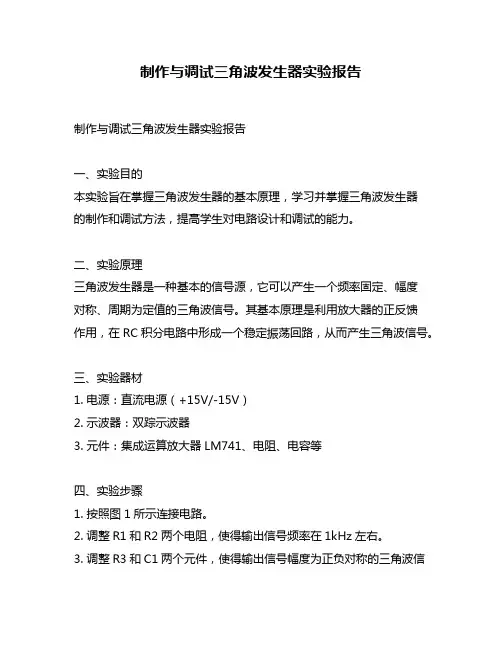 制作与调试三角波发生器实验报告

制作与调试三角波发生器实验报告

一、实验目的
本实验旨在掌握三角波发生器的基本原理，学习并掌握三角波发生器的制作和调试方法，提高学生对电路设计和调试的能力。

二、实验原理
三角波发生器是一种基本的信号源，它可以产生一个频率固定、幅度对称、周期为定值的三角波信号。其基本原理是利用放大器的正反馈作用，在 RC 积分电路中形成一个稳定振荡回路，从而产生三角波信号。

三、实验器材
1. 电源：直流电源（+15V/-15V）
2. 示波器：双踪示波器
3. 元件：集成运算放大器 LM741、电阻、电容等

四、实验步骤
1. 按照图 1 所示连接电路。
2. 调整 R1 和 R2 两个电阻，使得输出信号频率在 1kHz 左右。
3. 调整 R3 和 C1 两个元件，使得输出信号幅度为正负对称的三角波信